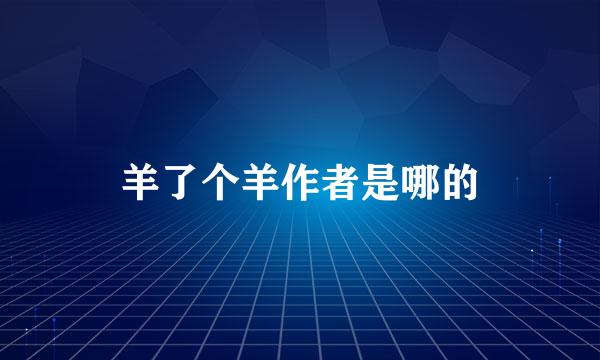 羊了个羊作者是哪的